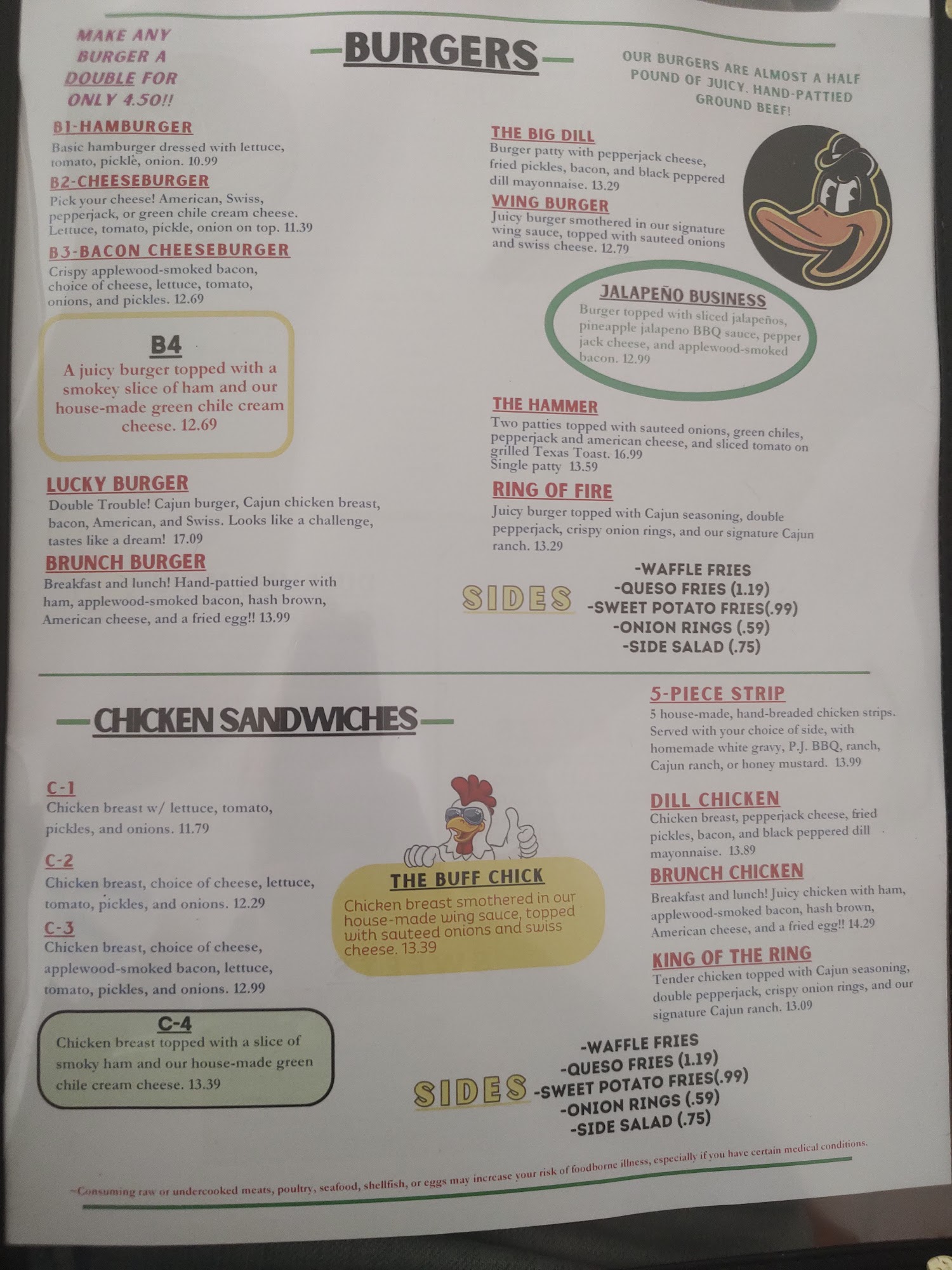 MAKE ANY BURGER A DOUBLE FOR ONLY 4.50!!

BURGERS

OUR BURGERS ARE ALMOST A HALF POUND OF JUICY. HAND-PATTIED GROUND BEEF!

B1-HAMBURGER
Basic hamburger dressed with lettuce, tomato, pickle, onion. 10.99

B2-CHEESEBURGER
Pick your cheese! American, Swiss, pepperjack, or green chile cream cheese. Lettuce, tomato, pickle, onion on top. 11.39

B3-BACON CHEESEBURGER
Crispy applewood-smoked bacon, choice of cheese, lettuce, tomato, onions, and pickles. 12.69

B4
A juicy burger topped with a smokey slice of ham and our house-made green chile cream cheese. 12.69

LUCKY BURGER
Double Trouble! Cajun burger, Cajun chicken breast, bacon, American, and Swiss. Looks like a challenge, tastes like a dream! 17.09

BRUNCH BURGER
Breakfast and lunch! Hand-pattied burger with ham, applewood-smoked bacon, hash brown, American cheese, and a fried egg!! 13.99

THE BIG DILL
Burger patty with pepperjack cheese, fried pickles, bacon, and black peppered dill mayonnaise. 13.29

WING BURGER
Juicy burger smothered in our signature wing sauce, topped with sauteed onions and swiss cheese. 12.79

JALAPEÑO BUSINESS
Burger topped with sliced jalapeños, pineapple jalapeno BBQ sauce, pepper jack cheese, and applewood-smoked bacon. 12.99

THE HAMMER
Two patties topped with sauteed onions, green chiles, pepperjack and american cheese, and sliced tomato on grilled Texas Toast. 16.99
Single patty 13.59

RING OF FIRE
Juicy burger topped with Cajun seasoning, double pepperjack, crispy onion rings, and our signature Cajun ranch. 13.29

SIDES
-WAFFLE FRIES
-QUESO FRIES (1.19)
-SWEET POTATO FRIES(.99)
-ONION RINGS (.59)
-SIDE SALAD (.75)

CHICKEN SANDWICHES

C-1
Chicken breast w/ lettuce, tomato, pickles, and onions. 11.79

C-2
Chicken breast, choice of cheese, lettuce, tomato, pickles, and onions. 12.29

C-3
Chicken breast, choice of cheese, applewood-smoked bacon, lettuce, tomato, pickles, and onions. 12.99

C-4
Chicken breast topped with a slice of smoky ham and our house-made green chile cream cheese. 13.39

THE BUFF CHICK
Chicken breast smothered in our house-made wing sauce, topped with sauteed onions and swiss cheese. 13.39

5-PIECE STRIP
5 house-made, hand-breaded chicken strips. Served with your choice of side, with homemade white gravy, P.J. BBQ, ranch, Cajun ranch, or honey mustard. 13.99

DILL CHICKEN
Chicken breast, pepperjack cheese, fried pickles, bacon, and black peppered dill mayonnaise. 13.89

BRUNCH CHICKEN
Breakfast and lunch! Juicy chicken with ham, applewood-smoked bacon, hash brown, American cheese, and a fried egg!! 14.29

KING OF THE RING
Tender chicken topped with Cajun seasoning, double pepperjack, crispy onion rings, and our signature Cajun ranch. 13.09

SIDES
-WAFFLE FRIES
-QUESO FRIES (1.19)
-SWEET POTATO FRIES(.99)
-ONION RINGS (.59)
-SIDE SALAD (.75)

~Consuming raw or undercooked meats, poultry, seafood, shellfish, or eggs may increase your risk of foodborne illness, especially if you have certain medical conditions.